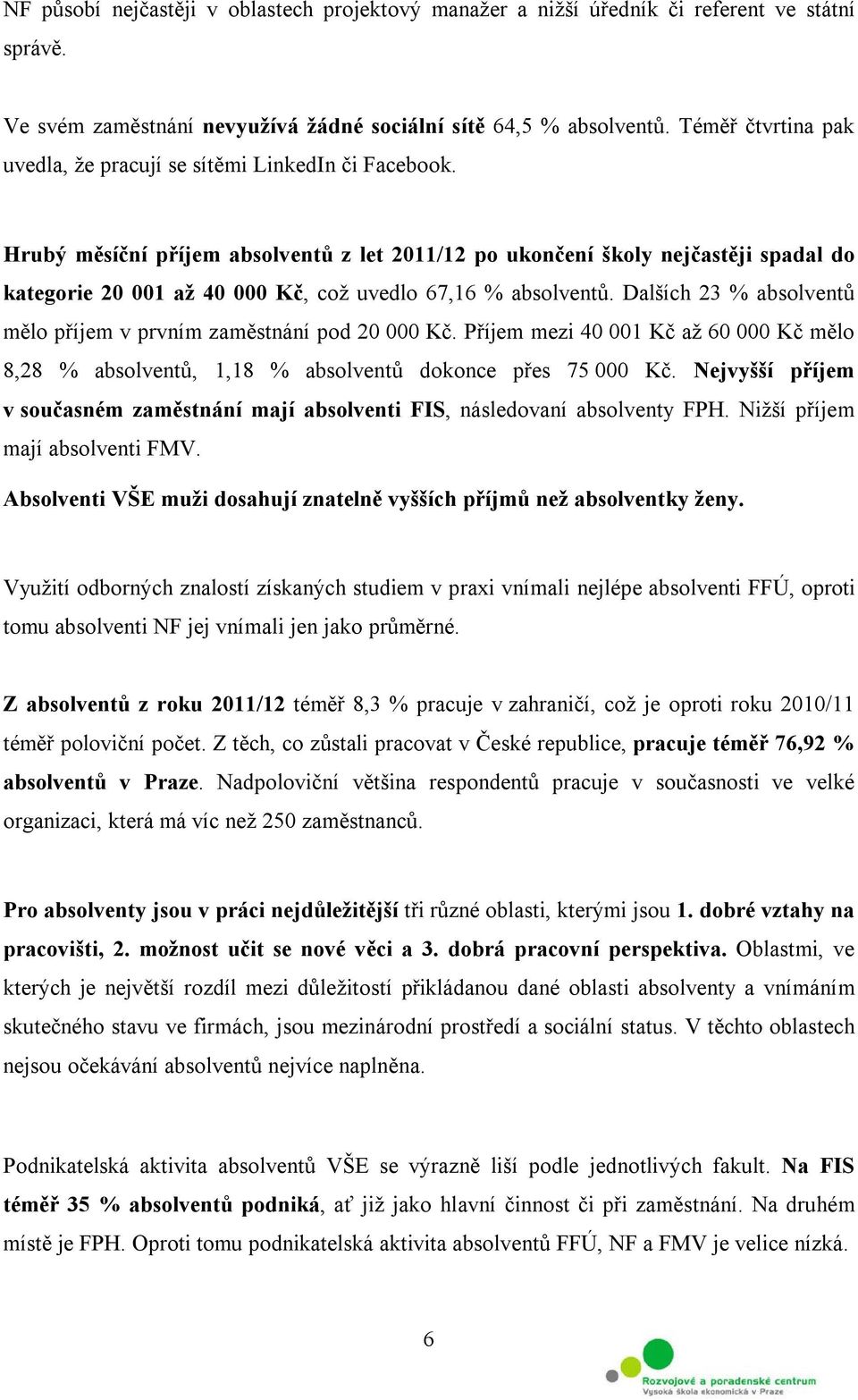 NF působí nejčastěji v oblastech projektový manažer a nižší úředník či referent ve státní správě.

Ve svém zaměstnání nevyužívá žádné sociální sítě 64,5 % absolventů. Téměř čtvrtina pak uvedla, že pracují se sítěmi LinkedIn či Facebook.

Hrubý měsíční příjem absolventů z let 2011/12 po ukončení školy nejčastěji spadal do kategorie 20 001 až 40 000 Kč, což uvedlo 67,16 % absolventů. Dalších 23 % absolventů mělo příjem v prvním zaměstnání pod 20 000 Kč. Příjem mezi 40 001 Kč až 60 000 Kč mělo 8,28 % absolventů, 1,18 % absolventů dokonce přes 75 000 Kč. Nejvyšší příjem v současném zaměstnání mají absolventi FIS, následovaní absolventy FPH. Nižší příjem mají absolventi FMV.
Absolventi VŠE muži dosahují znatelně vyšších příjmů než absolventky ženy.

Využití odborných znalostí získaných studiem v praxi vnímali nejlépe absolventi FFÚ, oproti tomu absolventi NF jej vnímali jen jako průměrné.

Z absolventů z roku 2011/12 téměř 8,3 % pracuje v zahraničí, což je oproti roku 2010/11 téměř poloviční počet. Z těch, co zůstali pracovat v České republice, pracuje téměř 76,92 % absolventů v Praze. Nadpoloviční většina respondentů pracuje v současnosti ve velké organizaci, která má víc než 250 zaměstnanců.

Pro absolventy jsou v práci nejdůležitější tři různé oblasti, kterými jsou 1. dobré vztahy na pracovišti, 2. možnost učit se nové věci a 3. dobrá pracovní perspektiva. Oblastmi, ve kterých je největší rozdíl mezi důležitostí přikládanou dané oblasti absolventy a vnímáním skutečného stavu ve firmách, jsou mezinárodní prostředí a sociální status. V těchto oblastech nejsou očekávání absolventů nejvíce naplněna.

Podnikatelská aktivita absolventů VŠE se výrazně liší podle jednotlivých fakult. Na FIS téměř 35 % absolventů podniká, ať již jako hlavní činnost či při zaměstnání. Na druhém místě je FPH. Oproti tomu podnikatelská aktivita absolventů FFÚ, NF a FMV je velice nízká.

6

Rozvojové a poradenské centrum
Vysoká škola ekonomická v Praze